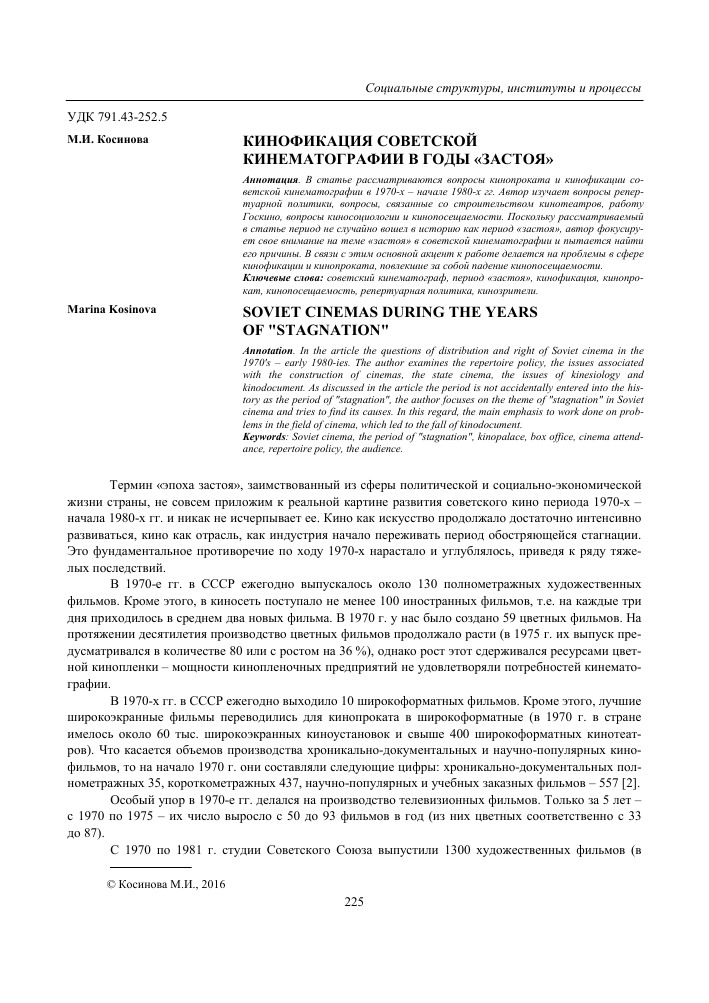 Социальные структуры, институты и процессы

УДК 791.43-252.5

М.И. Косинова

КИНОФИКАЦИЯ СОВЕТСКОЙ КИНЕМАТОГРАФИИ В ГОДЫ «ЗАСТОЯ»

Аннотация. В статье рассматриваются вопросы кинопроката и кинофикации советской кинематографии в 1970-х – начале 1980-х гг. Автор изучает вопросы репертуарной политики, вопросы, связанные со строительством кинотеатров, работу Госкино, вопросы киносоциологии и кинопосещаемости. Поскольку рассматриваемый в статье период не случайно вошел в историю как период «застоя», автор фокусирует свое внимание на теме «застоя» в советской кинематографии и пытается найти его причины. В связи с этим основной акцент к работе делается на проблемы в сфере кинофикации и кинопроката, повлекшие за собой падение кинопосещаемости.
Ключевые слова: советский кинематограф, период «застоя», кинофикация, кинопрокат, кинопосещаемость, репертуарная политика, кинозрители.

Marina Kosinova

SOVIET CINEMAS DURING THE YEARS OF "STAGNATION"

Annotation. In the article the questions of distribution and right of Soviet cinema in the 1970's – early 1980-ies. The author examines the repertoire policy, the issues associated with the construction of cinemas, the state cinema, the issues of kinesiology and kinodocument. As discussed in the article the period is not accidentally entered into the history as the period of "stagnation", the author focuses on the theme of "stagnation" in Soviet cinema and tries to find its causes. In this regard, the main emphasis to work done on problems in the field of cinema, which led to the fall of kinodocument.
Keywords: Soviet cinema, the period of "stagnation", kinopalace, box office, cinema attendance, repertoire policy, the audience.

Термин «эпоха застоя», заимствованный из сферы политической и социально-экономической жизни страны, не совсем приложим к реальной картине развития советского кино периода 1970-х – начала 1980-х гг. и никак не исчерпывает ее. Кино как искусство продолжало достаточно интенсивно развиваться, кино как отрасль, как индустрия начало переживать период обостряющейся стагнации. Это фундаментальное противоречие по ходу 1970-х нарастало и углублялось, приведя к ряду тяжелых последствий.

В 1970-е гг. в СССР ежегодно выпускалось около 130 полнометражных художественных фильмов. Кроме этого, в киносеть поступало не менее 100 иностранных фильмов, т.е. на каждые три дня приходилось в среднем два новых фильма. В 1970 г. у нас было создано 59 цветных фильмов. На протяжении десятилетия производство цветных фильмов продолжало расти (в 1975 г. их выпуск предусматривался в количестве 80 или с ростом на 36 %), однако рост этот сдерживался ресурсами цветной кинопленки – мощности кинопленочных предприятий не удовлетворяли потребностей кинематографии.

В 1970-х гг. в СССР ежегодно выходило 10 широкоформатных фильмов. Кроме этого, лучшие широкоэкранные фильмы переводились для кинопроката в широкоформатные (в 1970 г. в стране имелось около 60 тыс. широкоэкранных киноустановок и свыше 400 широкоформатных кинотеатров). Что касается объемов производства хроникально-документальных и научно-популярных кинофильмов, то на начало 1970 г. они составляли следующие цифры: хроникально-документальных полнометражных 35, короткометражных 437, научно-популярных и учебных заказных фильмов – 557 [2].

Особый упор в 1970-е гг. делался на производство телевизионных фильмов. Только за 5 лет – с 1970 по 1975 – их число выросло с 50 до 93 фильмов в год (из них цветных соответственно с 33 до 87).

С 1970 по 1981 г. студии Советского Союза выпустили 1300 художественных фильмов (в

© Косинова М.И., 2016

225